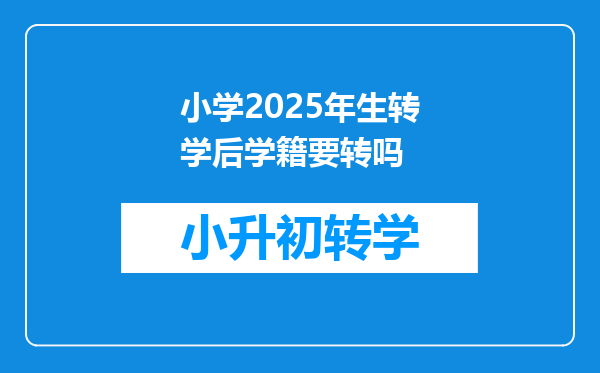 小学2025年生转学后学籍要转吗

小升初转学